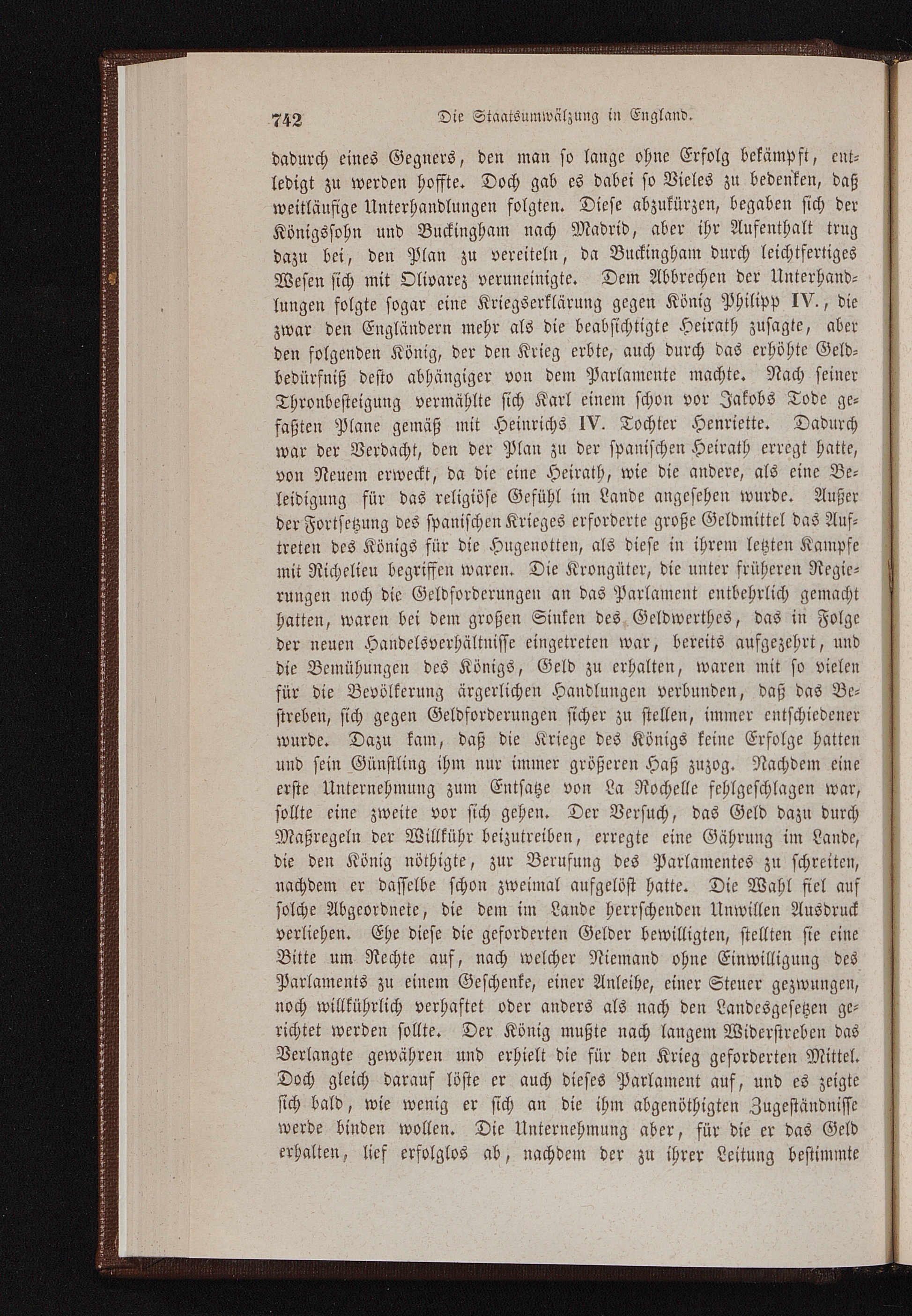 742 Die Staatsumwälzung in England.

dadurch eines Gegners, den man so lange ohne Erfolg bekämpft, entledigt zu werden hoffte. Doch gab es dabei so Vieles zu bedenken, daß weitläufige Unterhandlungen folgten. Diese abzukürzen, begaben sich der Königssohn und Buckingham nach Madrid, aber ihr Aufenthalt trug dazu bei, den Plan zu vereiteln, da Buckingham durch leichtfertiges Wesen sich mit Olivarez veruneinigte. Dem Abbrechen der Unterhandlungen folgte sogar eine Kriegserklärung gegen König Philipp IV., die zwar den Engländern mehr als die beabsichtigte Heirath zusagte, aber den folgenden König, der den Krieg erbte, auch durch das erhöhte Geldbedürfniß desto abhängiger von dem Parlamente machte. Nach seiner Thronbesteigung vermählte sich Karl einem schon vor Jakobs Tode gefaßten Plane gemäß mit Heinrichs IV. Tochter Henriette. Dadurch war der Verdacht, den der Plan zu der spanischen Heirath erregt hatte, von Neuem erweckt, da die eine Heirath, wie die andere, als eine Beleidigung für das religiöse Gefühl im Lande angesehen wurde. Außer der Fortsetzung des spanischen Krieges erforderte große Geldmittel das Auftreten des Königs für die Hugenotten, als diese in ihrem letzten Kampfe mit Richelieu begriffen waren. Die Krongüter, die unter früheren Regierungen noch die Geldforderungen an das Parlament entbehrlich gemacht hatten, waren bei dem großen Sinken des Geldwerthes, das in Folge der neuen Handelsverhältnisse eingetreten war, bereits aufgezehrt, und die Bemühungen des Königs, Geld zu erhalten, waren mit so vielen für die Bevölkerung ärgerlichen Handlungen verbunden, daß das Bestreben, sich gegen Geldforderungen sicher zu stellen, immer entschiedener wurde. Dazu kam, daß die Kriege des Königs keine Erfolge hatten und sein Günstling ihm nur immer größeren Haß zuzog. Nachdem eine erste Unternehmung zum Entsatze von La Rochelle fehlgeschlagen war, sollte eine zweite vor sich gehen. Der Versuch, das Geld dazu durch Maßregeln der Willkühr beizutreiben, erregte eine Gährung im Lande, die den König nöthigte, zur Berufung des Parlamentes zu schreiten, nachdem er dasselbe schon zweimal aufgelöst hatte. Die Wahl fiel auf solche Abgeordnete, die dem im Lande herrschenden Unwillen Ausdruck verliehen. Ehe diese die geforderten Gelder bewilligten, stellten sie eine Bitte um Rechte auf, nach welcher Niemand ohne Einwilligung des Parlaments zu einem Geschenke, einer Anleihe, einer Steuer gezwungen, noch willkührlich verhaftet oder anders als nach den Landesgesetzen gerichtet werden sollte. Der König mußte nach langem Widerstreben das Verlangte gewähren und erhielt die für den Krieg geforderten Mittel. Doch gleich darauf löste er auch dieses Parlament auf, und es zeigte sich bald, wie wenig er sich an die ihm abgenöthigten Zugeständnisse werde binden wollen. Die Unternehmung aber, für die er das Geld erhalten, lief erfolglos ab, nachdem der zu ihrer Leitung bestimmte